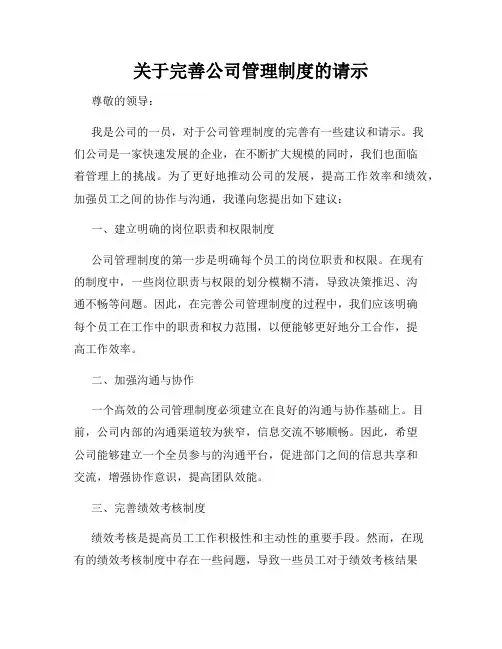 关于完善公司管理制度的请示

尊敬的领导：

我是公司的一员，对于公司管理制度的完善有一些建议和请示。我们公司是一家快速发展的企业，在不断扩大规模的同时，我们也面临着管理上的挑战。为了更好地推动公司的发展，提高工作效率和绩效，加强员工之间的协作与沟通，我谨向您提出如下建议：

一、建立明确的岗位职责和权限制度

公司管理制度的第一步是明确每个员工的岗位职责和权限。在现有的制度中，一些岗位职责与权限的划分模糊不清，导致决策推迟、沟通不畅等问题。因此，在完善公司管理制度的过程中，我们应该明确每个员工在工作中的职责和权力范围，以便能够更好地分工合作，提高工作效率。

二、加强沟通与协作

一个高效的公司管理制度必须建立在良好的沟通与协作基础上。目前，公司内部的沟通渠道较为狭窄，信息交流不够顺畅。因此，希望公司能够建立一个全员参与的沟通平台，促进部门之间的信息共享和交流，增强协作意识，提高团队效能。

三、完善绩效考核制度

绩效考核是提高员工工作积极性和主动性的重要手段。然而，在现有的绩效考核制度中存在一些问题，导致一些员工对于绩效考核结果